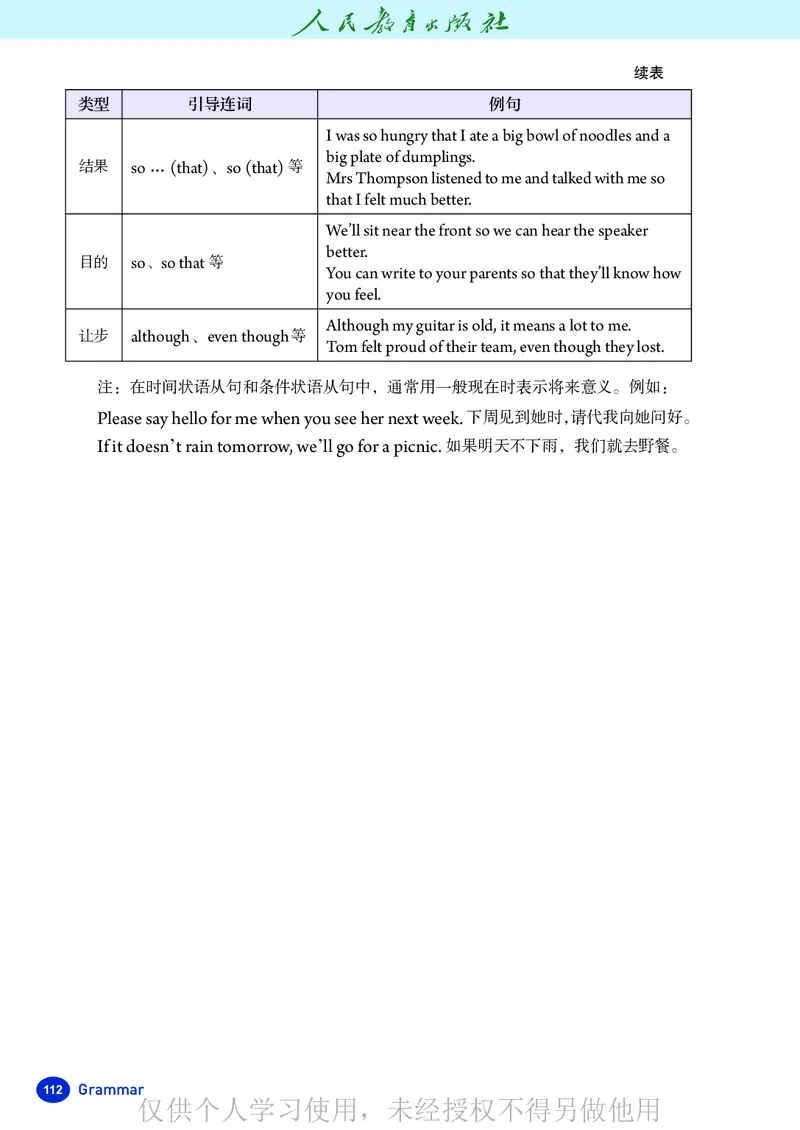 人民教育出版社

续表

| 类型 | 引导连词 | 例句 |
|---|---|---|
| 结果 | so … (that)、so (that) 等 | I was so hungry that I ate a big bowl of noodles and a big plate of dumplings. Mrs Thompson listened to me and talked with me so that I felt much better. |
| 目的 | so、so that 等 | We'll sit near the front so we can hear the speaker better. You can write to your parents so that they'll know how you feel. |
| 让步 | although、even though 等 | Although my guitar is old, it means a lot to me. Tom felt proud of their team, even though they lost. |

注：在时间状语从句和条件状语从句中，通常用一般现在时表示将来意义。例如：

Please say hello for me when you see her next week. 下周见到她时，请代我向她问好。

If it doesn't rain tomorrow, we'll go for a picnic. 如果明天不下雨，我们就去野餐。

112 Grammar

仅供个人学习使用，未经授权不得另做他用